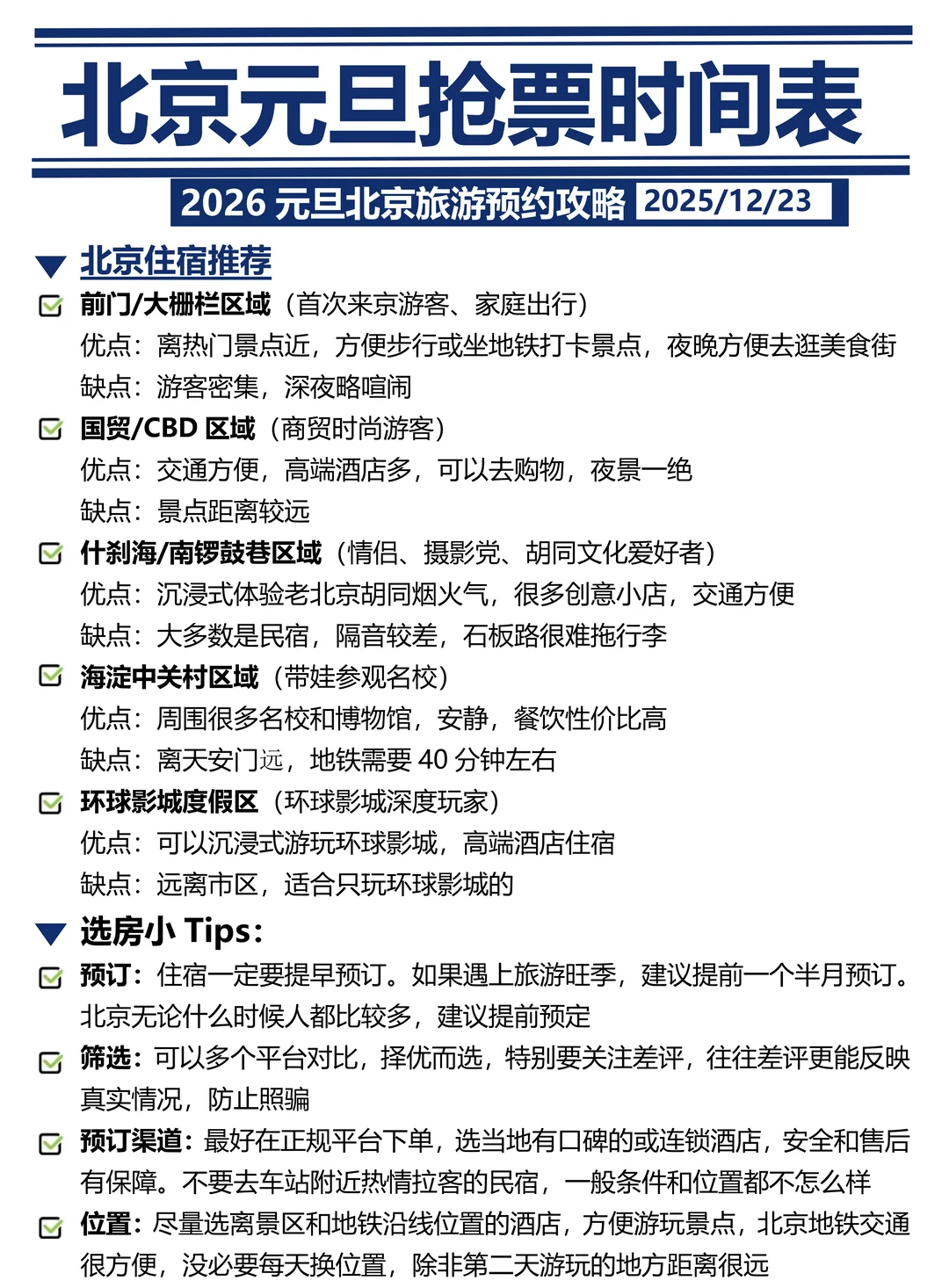 北京元旦抢票时间表

2026 元旦北京旅游预约攻略 2025/12/23

北京住宿推荐

前门/大栅栏区域（首次来京游客、家庭出行）
优点：离热门景点近，方便步行或坐地铁打卡景点，夜晚方便去逛美食街
缺点：游客密集，深夜略喧闹

国贸/CBD 区域（商贸时尚游客）
优点：交通方便，高端酒店多，可以去购物，夜景一绝
缺点：景点距离较远

什刹海/南锣鼓巷区域（情侣、摄影党、胡同文化爱好者）
优点：沉浸式体验老北京胡同烟火气，很多创意小店，交通方便
缺点：大多数是民宿，隔音较差，石板路很难拖行李

海淀中关村区域（带娃参观名校）
优点：周围很多名校和博物馆，安静，餐饮性价比高
缺点：离天安门远，地铁需要 40 分钟左右

环球影城度假区（环球影城深度玩家）
优点：可以沉浸式游玩环球影城，高端酒店住宿
缺点：远离市区，适合只玩环球影城的

选房小 Tips：

预订：住宿一定要提早预订。如果遇上旅游旺季，建议提前一个半月预订。北京无论什么时候人都比较多，建议提前预定

筛选：可以多个平台对比，择优而选，特别要关注差评，往往差评更能反映真实情况，防止照骗

预订渠道：最好在正规平台下单，选当地有口碑的或连锁酒店，安全和售后有保障。不要去车站附近热情拉客的民宿，一般条件和位置都不怎么样

位置：尽量选离景区和地铁沿线位置的酒店，方便游玩景点，北京地铁交通很方便，没必要每天换位置，除非第二天游玩的地方距离很远